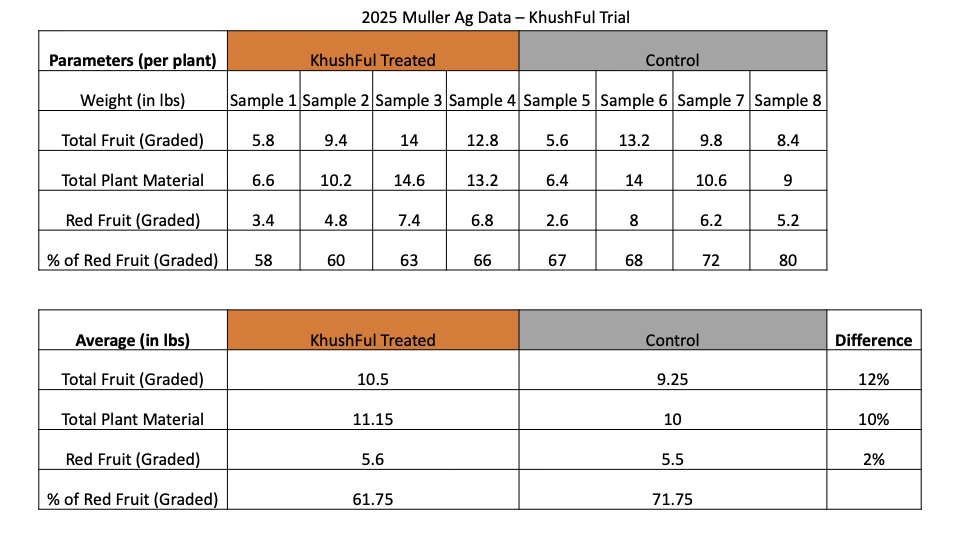 2025 Muller Ag Data – KhushFul Trial

| Parameters (per plant) | KhushFul Treated | | | | Control | | | |
|---|---|---|---|---|---|---|---|---|
| Weight (in lbs) | Sample 1 | Sample 2 | Sample 3 | Sample 4 | Sample 5 | Sample 6 | Sample 7 | Sample 8 |
| Total Fruit (Graded) | 5.8 | 9.4 | 14 | 12.8 | 5.6 | 13.2 | 9.8 | 8.4 |
| Total Plant Material | 6.6 | 10.2 | 14.6 | 13.2 | 6.4 | 14 | 10.6 | 9 |
| Red Fruit (Graded) | 3.4 | 4.8 | 7.4 | 6.8 | 2.6 | 8 | 6.2 | 5.2 |
| % of Red Fruit (Graded) | 58 | 60 | 63 | 66 | 67 | 68 | 72 | 80 |

| Average (in lbs) | KhushFul Treated | Control | Difference |
|---|---|---|---|
| Total Fruit (Graded) | 10.5 | 9.25 | 12% |
| Total Plant Material | 11.15 | 10 | 10% |
| Red Fruit (Graded) | 5.6 | 5.5 | 2% |
| % of Red Fruit (Graded) | 61.75 | 71.75 | |